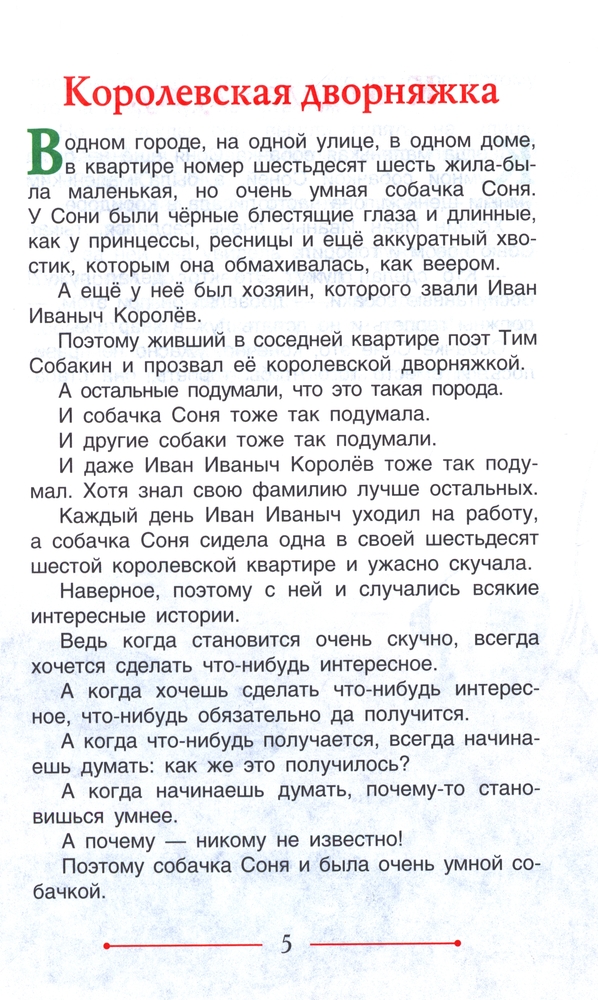 Королевская дворняжка

В одном городе, на одной улице, в одном доме, в квартире номер шестьдесят шесть жила-была маленькая, но очень умная собачка Соня. У Сони были чёрные блестящие глаза и длинные, как у принцессы, ресницы и ещё аккуратный хвостик, которым она обмахивалась, как веером.

А ещё у неё был хозяин, которого звали Иван Иваныч Королёв.

Поэтому живший в соседней квартире поэт Тим Собакин и прозвал её королевской дворняжкой.

А остальные подумали, что это такая порода.

И собачка Соня тоже так подумала.

И другие собаки тоже так подумали.

И даже Иван Иваныч Королёв тоже так подумал. Хотя знал свою фамилию лучше остальных.

Каждый день Иван Иваныч уходил на работу, а собачка Соня сидела одна в своей шестьдесят шестой королевской квартире и ужасно скучала.

Наверное, поэтому с ней и случались всякие интересные истории.

Ведь когда становится очень скучно, всегда хочется сделать что-нибудь интересное.

А когда хочешь сделать что-нибудь интересное, что-нибудь обязательно да получится.

А когда что-нибудь получается, всегда начинаешь думать: как же это получилось?

А когда начинаешь думать, почему-то становишься умнее.

А почему — никому не известно!

Поэтому собачка Соня и была очень умной собачкой.

5